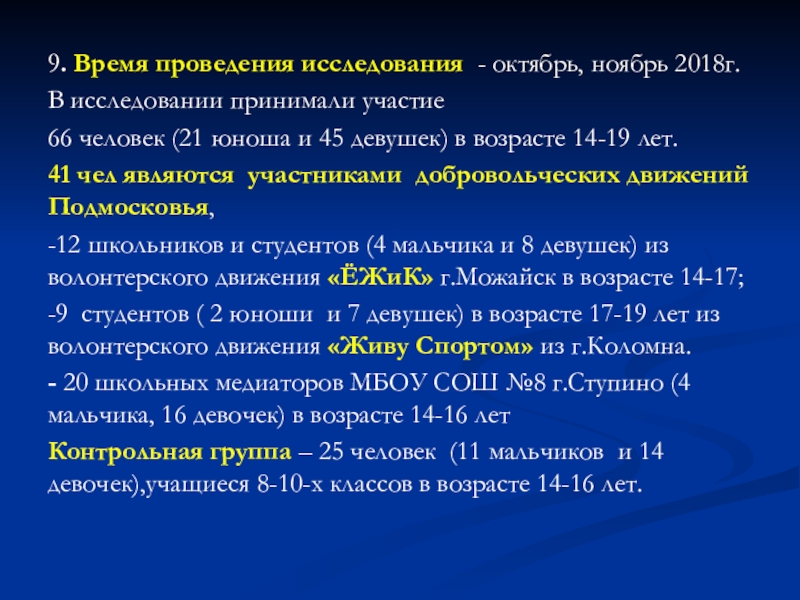 9. Время проведения исследования - октябрь, ноябрь 2018г.

В исследовании принимали участие

66 человек (21 юноша и 45 девушек) в возрасте 14-19 лет.

41 чел являются участниками добровольческих движений Подмосковья,

-12 школьников и студентов (4 мальчика и 8 девушек) из волонтерского движения «ЁЖиК» г.Можайск в возрасте 14-17;

-9 студентов ( 2 юноши и 7 девушек) в возрасте 17-19 лет из волонтерского движения «Живу Спортом» из г.Коломна.

- 20 школьных медиаторов МБОУ СОШ №8 г.Ступино (4 мальчика, 16 девочек) в возрасте 14-16 лет

Контрольная группа – 25 человек (11 мальчиков и 14 девочек),учащиеся 8-10-х классов в возрасте 14-16 лет.